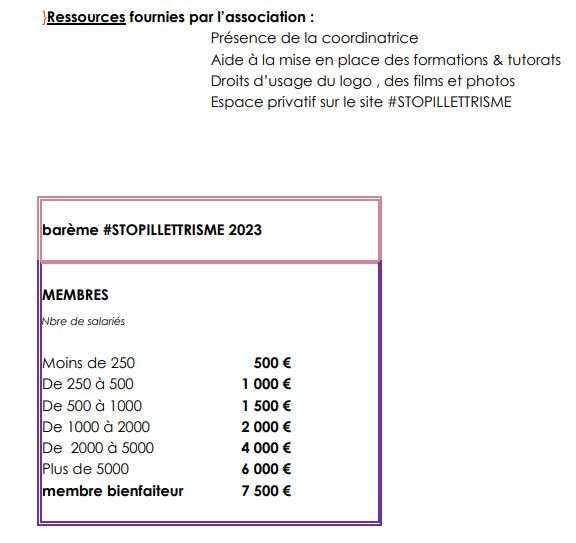 }Ressources fournies par l'association :

Présence de la coordinatrice
Aide à la mise en place des formations & tutorats
Droits d'usage du logo , des films et photos
Espace privatif sur le site #STOPILLETTRISME

barème #STOPILLETTRISME 2023

MEMBRES

Nbre de salariés

| | |
|---|---|
| Moins de 250 | 500 € |
| De 250 à 500 | 1 000 € |
| De 500 à 1000 | 1 500 € |
| De 1000 à 2000 | 2 000 € |
| De 2000 à 5000 | 4 000 € |
| Plus de 5000 | 6 000 € |
| membre bienfaiteur | 7 500 € |